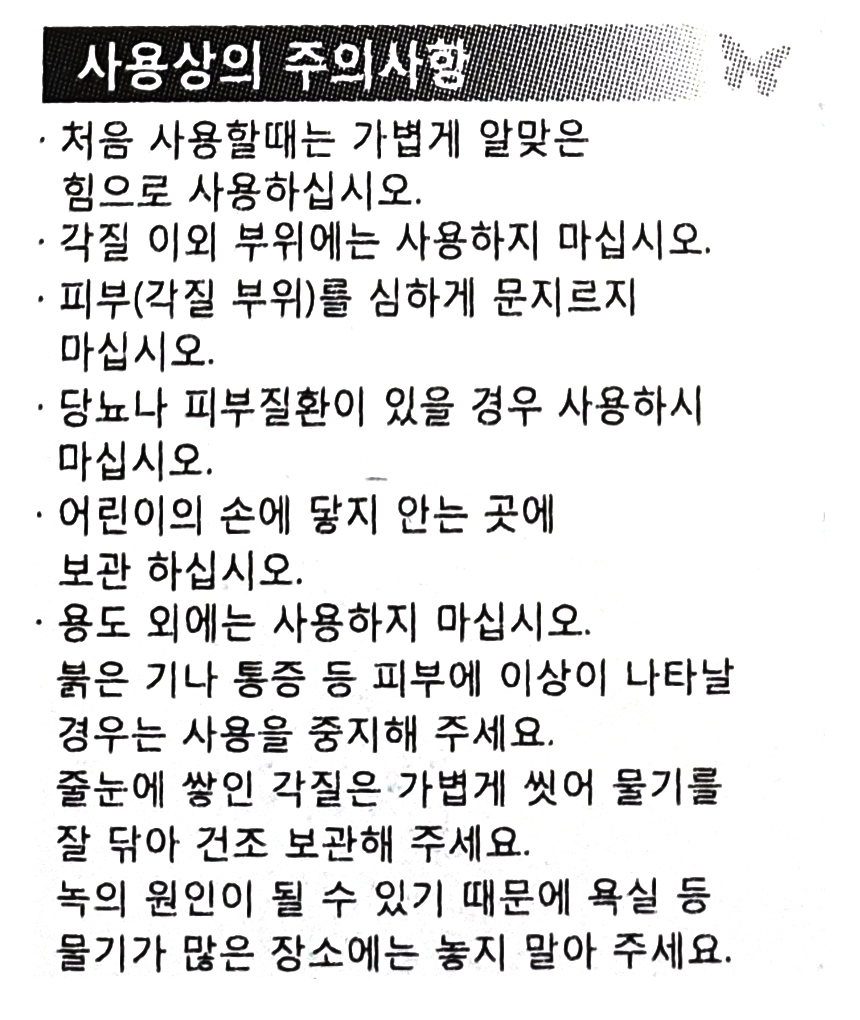 사용상의 주의사항

· 처음 사용할때는 가볍게 알맞은 힘으로 사용하십시오.
· 각질 이외 부위에는 사용하지 마십시오.
· 피부(각질 부위)를 심하게 문지르지 마십시오.
· 당뇨나 피부질환이 있을 경우 사용하시 마십시오.
· 어린이의 손에 닿지 안는 곳에 보관 하십시오.
· 용도 외에는 사용하지 마십시오.
붉은 기나 통증 등 피부에 이상이 나타날 경우는 사용을 중지해 주세요.
줄눈에 쌓인 각질은 가볍게 씻어 물기를 잘 닦아 건조 보관해 주세요.
녹의 원인이 될 수 있기 때문에 욕실 등 물기가 많은 장소에는 놓지 말아 주세요.